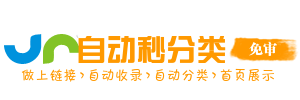 自动秒分类

免审

做上链接›自动收录›自动分类›首页展示